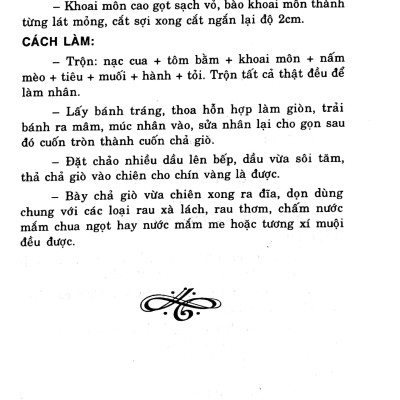 – Khoai môn cao gọt sạch vỏ, bào khoai môn thành từng lát mỏng, cắt sợi xong cắt ngắn lại độ 2cm.

CÁCH LÀM:

– Trộn: nạc cua + tôm bằm + khoai môn + nấm mèo + tiêu + muối + hành + tỏi. Trộn tất cả thật đều để làm nhân.

– Lấy bánh tráng, thoa hỗn hợp làm giòn, trải bánh ra mâm, múc nhân vào, sửa nhân lại cho gọn sau đó cuốn tròn thành cuốn chả giò.

– Đặt chảo nhiều dầu lên bếp, dầu vừa sôi tăm, thả chả giò vào chiên cho chín vàng là được.

– Bày chả giò vừa chiên xong ra đĩa, dọn dùng chung với các loại rau xà lách, rau thơm, chấm nước mắm chua ngọt hay nước mắm me hoặc tương xí muội đều được.